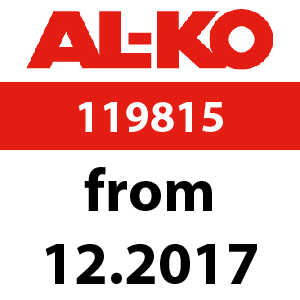 AL-KO

119815

from

12.2017